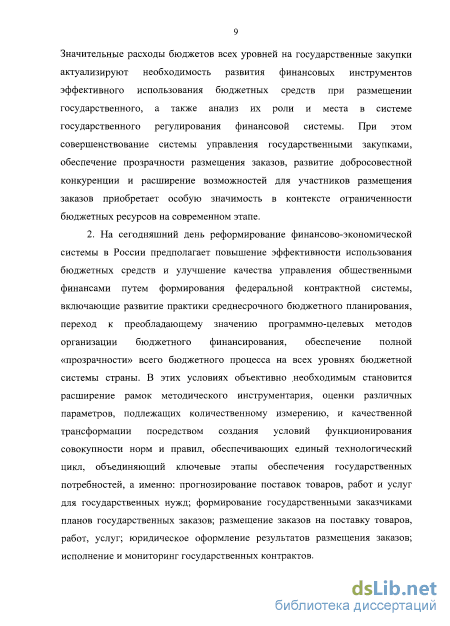 9

Значительные расходы бюджетов всех уровней на государственные закупки актуализируют необходимость развития финансовых инструментов эффективного использования бюджетных средств при размещении государственного, а также анализ их роли и места в системе государственного регулирования финансовой системы. При этом совершенствование системы управления государственными закупками, обеспечение прозрачности размещения заказов, развитие добросовестной конкуренции и расширение возможностей для участников размещения заказов приобретает особую значимость в контексте ограниченности бюджетных ресурсов на современном этапе.

2. На сегодняшний день реформирование финансово-экономической системы в России предполагает повышение эффективности использования бюджетных средств и улучшение качества управления общественными финансами путем формирования федеральной контрактной системы, включающие развитие практики среднесрочного бюджетного планирования, переход к преобладающему значению программно-целевых методов организации бюджетного финансирования, обеспечение полной «прозрачности» всего бюджетного процесса на всех уровнях бюджетной системы страны. В этих условиях объективно необходимым становится расширение рамок методического инструментария, оценки различных параметров, подлежащих количественному измерению, и качественной трансформации посредством создания условий функционирования совокупности норм и правил, обеспечивающих единый технологический цикл, объединяющий ключевые этапы обеспечения государственных потребностей, а именно: прогнозирование поставок товаров, работ и услуг для государственных нужд; формирование государственными заказчиками планов государственных заказов; размещение заказов на поставку товаров, работ, услуг; юридическое оформление результатов размещения заказов; исполнение и мониторинг государственных контрактов.

dsLib.net
библиотека диссертаций